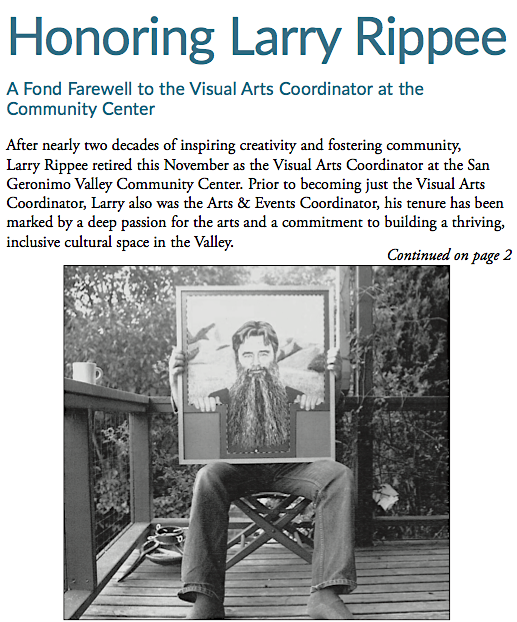 Honoring Larry Rippee

A Fond Farewell to the Visual Arts Coordinator at the Community Center

After nearly two decades of inspiring creativity and fostering community, Larry Rippee retired this November as the Visual Arts Coordinator at the San Geronimo Valley Community Center. Prior to becoming just the Visual Arts Coordinator, Larry also was the Arts & Events Coordinator, his tenure has been marked by a deep passion for the arts and a commitment to building a thriving, inclusive cultural space in the Valley.

Continued on page 2